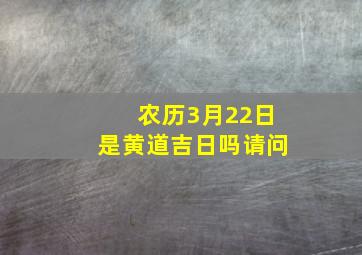 农历3月22日
是黄道吉日吗请问